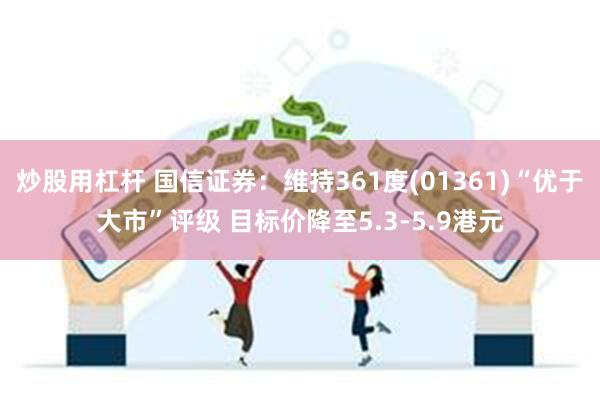 炒股用杠杆 国信证券：维持361度(01361)“优于大市”评级 目标价降至5.3-5.9港元